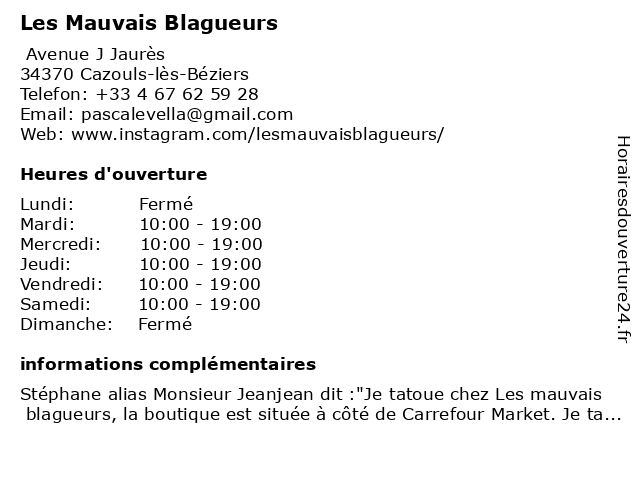 Les Mauvais Blagueurs

Avenue J Jaurès
34370 Cazouls-lès-Béziers
Telefon: +33 4 67 62 59 28
Email: pascalevella@gmail.com
Web: www.instagram.com/lesmauvaisblagueurs/

Heures d'ouverture

| | |
|---|---|
| Lundi: | Fermé |
| Mardi: | 10:00 - 19:00 |
| Mercredi: | 10:00 - 19:00 |
| Jeudi: | 10:00 - 19:00 |
| Vendredi: | 10:00 - 19:00 |
| Samedi: | 10:00 - 19:00 |
| Dimanche: | Fermé |

informations complémentaires

Stéphane alias Monsieur Jeanjean dit :"Je tatoue chez Les mauvais blagueurs, la boutique est située à côté de Carrefour Market. Je ta...

Horairesdouverture24.fr